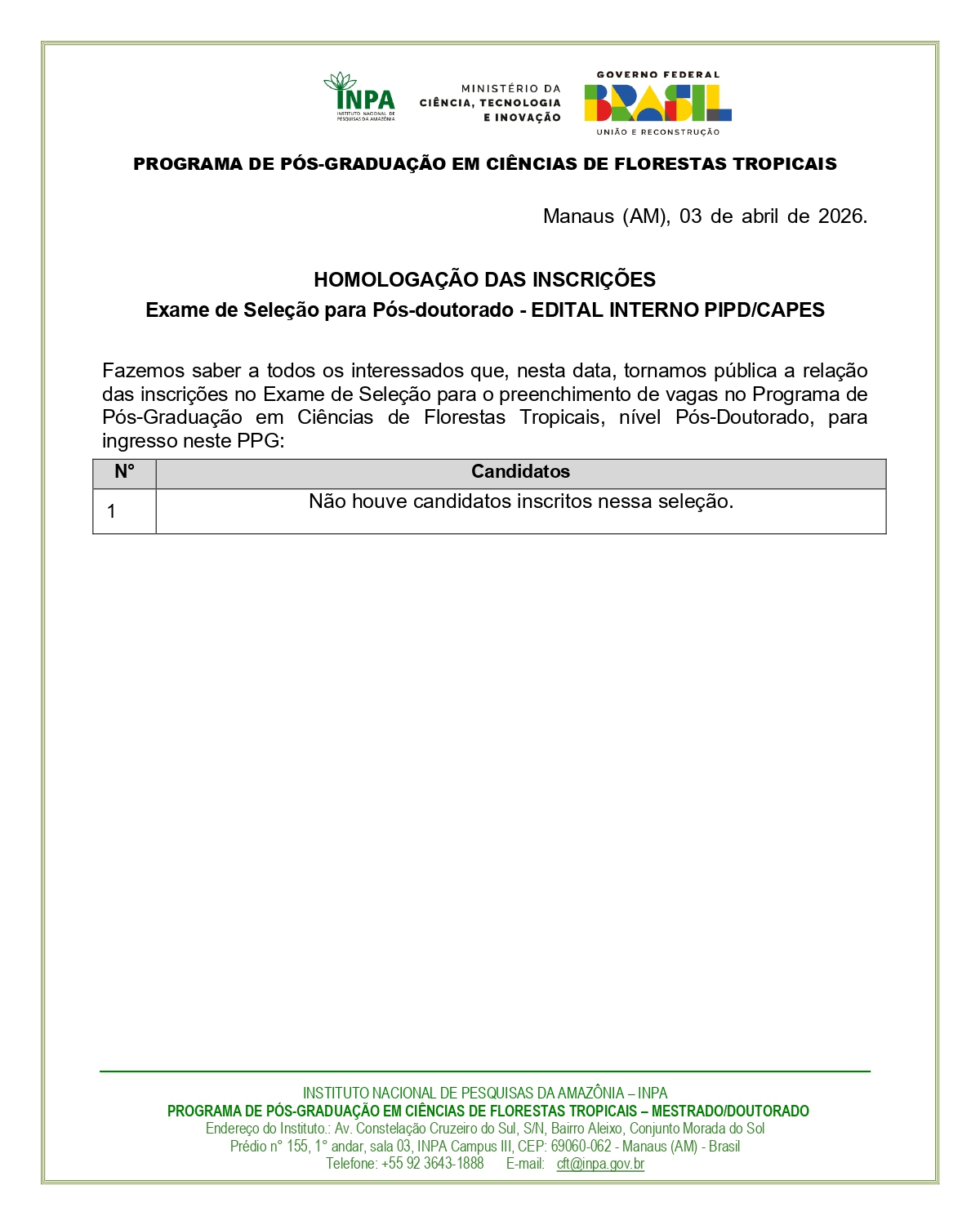 INPA
INSTITUTO NACIONAL DE PESQUISAS DA AMAZÔNIA

MINISTÉRIO DA CIÊNCIA, TECNOLOGIA E INOVAÇÃO

GOVERNO FEDERAL
BRASIL
UNIÃO E RECONSTRUÇÃO

PROGRAMA DE PÓS-GRADUAÇÃO EM CIÊNCIAS DE FLORESTAS TROPICAIS

Manaus (AM), 03 de abril de 2026.

HOMOLOGAÇÃO DAS INSCRIÇÕES
Exame de Seleção para Pós-doutorado - EDITAL INTERNO PIPD/CAPES

Fazemos saber a todos os interessados que, nesta data, tornamos pública a relação das inscrições no Exame de Seleção para o preenchimento de vagas no Programa de Pós-Graduação em Ciências de Florestas Tropicais, nível Pós-Doutorado, para ingresso neste PPG:

| N° | Candidatos |
|---|---|
| 1 | Não houve candidatos inscritos nessa seleção. |

INSTITUTO NACIONAL DE PESQUISAS DA AMAZÔNIA – INPA
PROGRAMA DE PÓS-GRADUAÇÃO EM CIÊNCIAS DE FLORESTAS TROPICAIS – MESTRADO/DOUTORADO
Endereço do Instituto.: Av. Constelação Cruzeiro do Sul, S/N, Bairro Aleixo, Conjunto Morada do Sol
Prédio n° 155, 1° andar, sala 03, INPA Campus III, CEP: 69060-062 - Manaus (AM) - Brasil
Telefone: +55 92 3643-1888 E-mail: cft@inpa.gov.br